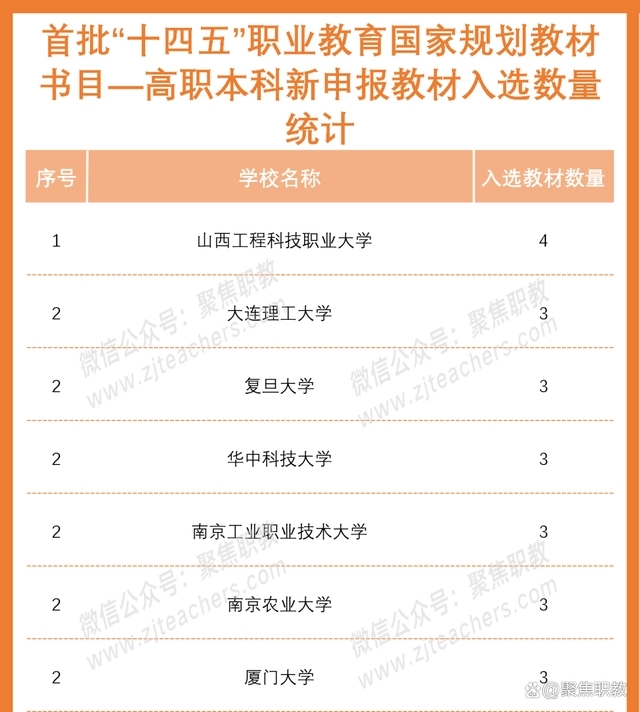 首批“十四五”职业教育国家规划教材书目—高职本科新申报教材入选数量统计

| 序号 | 学校名称 | 入选教材数量 |
|---|---|---|
| 1 | 山西工程科技职业大学 | 4 |
| 2 | 大连理工大学 | 3 |
| 2 | 复旦大学 | 3 |
| 2 | 华中科技大学 | 3 |
| 2 | 南京工业职业技术大学 | 3 |
| 2 | 南京农业大学 | 3 |
| 2 | 厦门大学 | 3 |

微信公众号：聚焦职教 www.zjteachers.com
微信公众号：聚焦职教 www.zjteachers.com
微信公众号：聚焦职教 www.zjteachers.com
微信公众号：聚焦职教 www.zjteachers.com

@聚焦职教